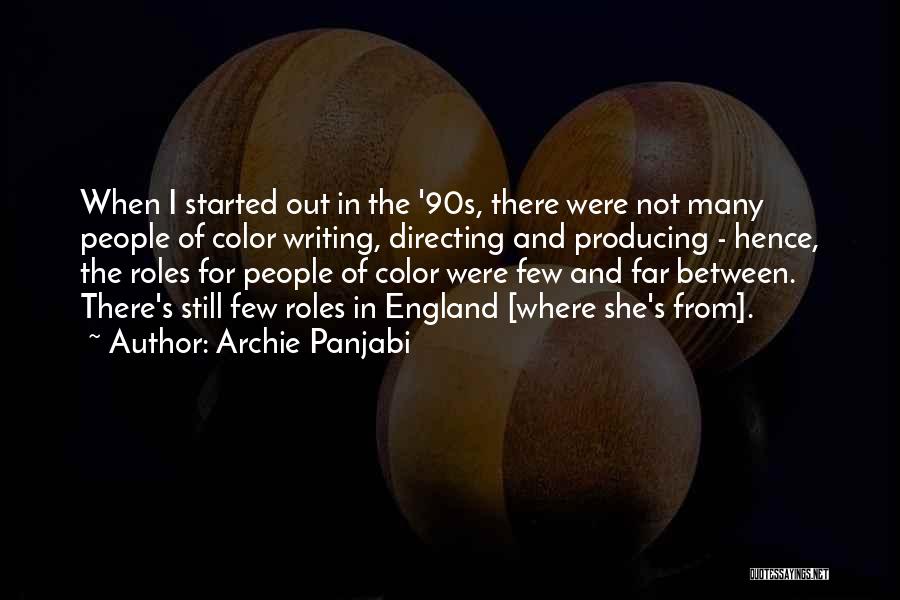 When I started out in the '90s, there were not many people of color writing, directing and producing - hence, the roles for people of color were few and far between. There's still few roles in England [where she's from].
~ Author: Archie Panjabi

QUOTESSAYINGS.NET